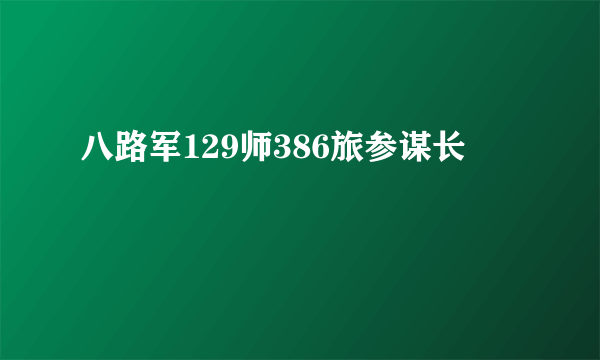 八路军129师386旅参谋长